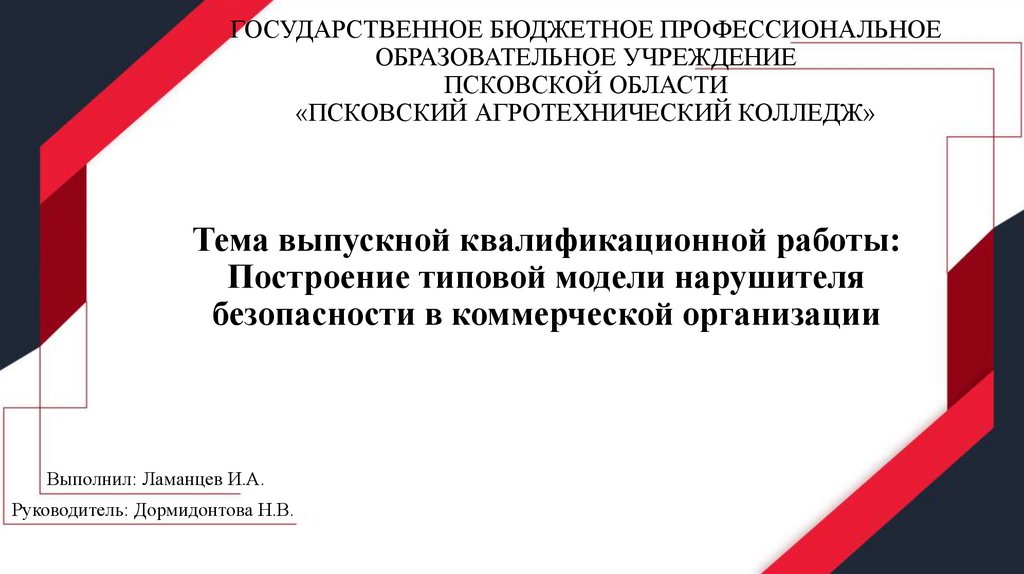 ГОСУДАРСТВЕННОЕ БЮДЖЕТНОЕ ПРОФЕССИОНАЛЬНОЕ ОБРАЗОВАТЕЛЬНОЕ УЧРЕЖДЕНИЕ ПСКОВСКОЙ ОБЛАСТИ «ПСКОВСКИЙ АГРОТЕХНИЧЕСКИЙ КОЛЛЕДЖ»

Тема выпускной квалификационной работы: Построение типовой модели нарушителя безопасности в коммерческой организации

Выполнил: Ламанцев И.А.

Руководитель: Дормидонтова Н.В.